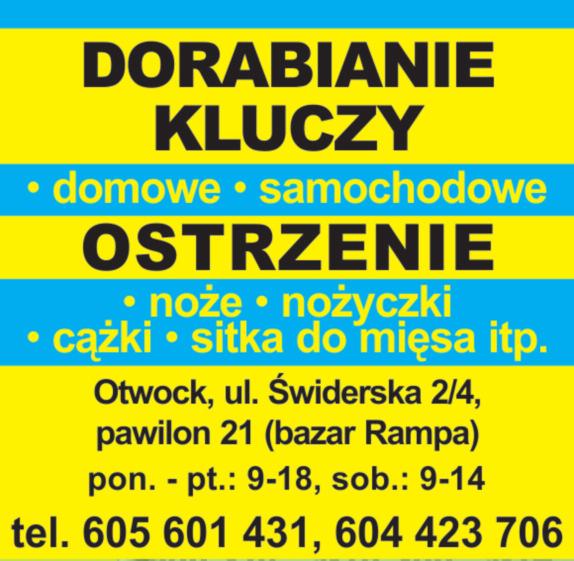 DORABIANIE KLUCZY

• domowe • samochodowe

OSTRZENIE

• noże • nożyczki
• cążki • sitka do mięsa itp.

Otwock, ul. Świderska 2/4,
pawilon 21 (bazar Rampa)

pon. - pt.: 9-18, sob.: 9-14

tel. 605 601 431, 604 423 706